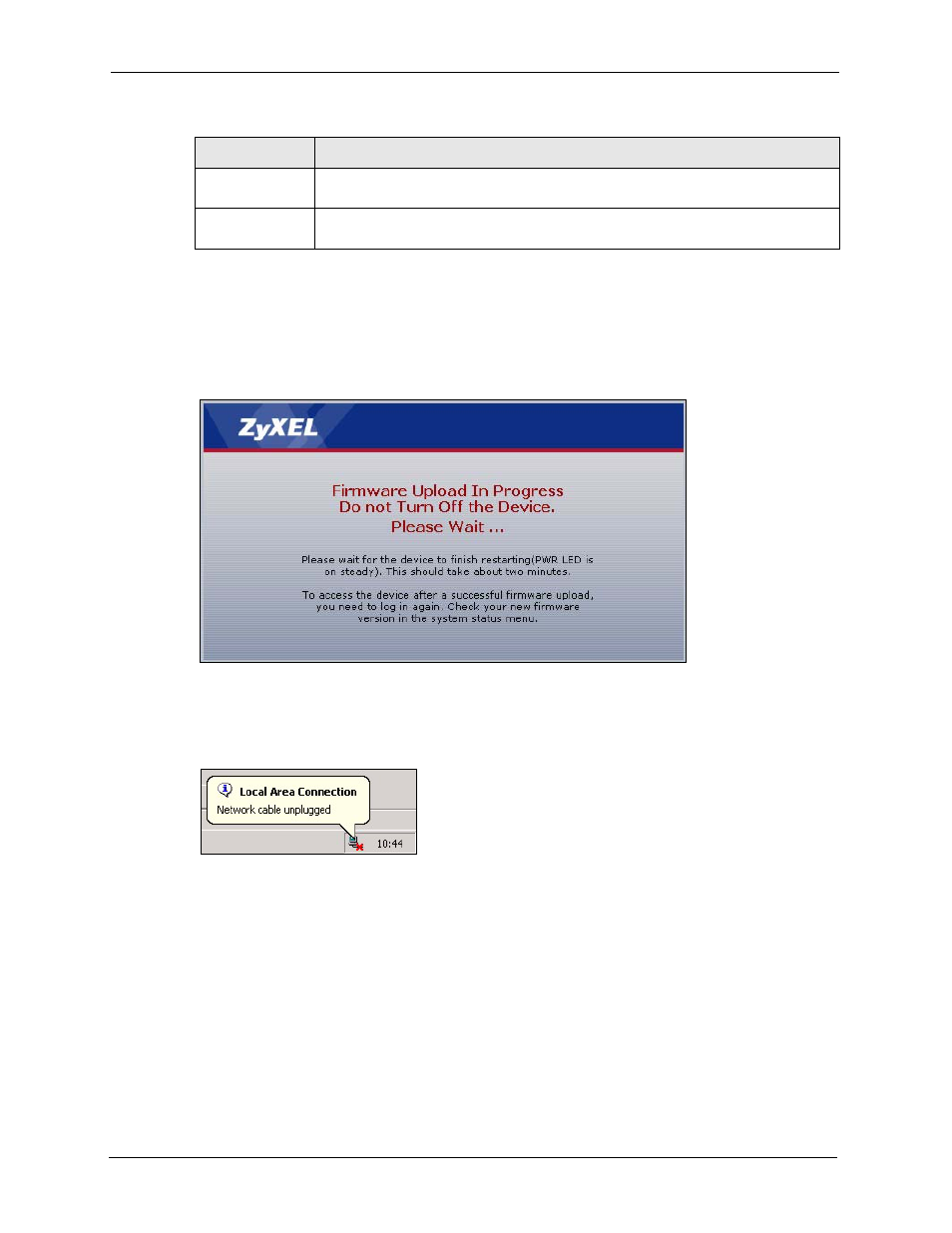 ZyXEL

Firmware Upload In Progress
Do not Turn Off the Device.
Please Wait ...

Please wait for the device to finish restarting(PWR LED is on steady). This should take about two minutes.

To access the device after a successful firmware upload, you need to log in again. Check your new firmware version in the system status menu.

Local Area Connection
Network cable unplugged

10:44